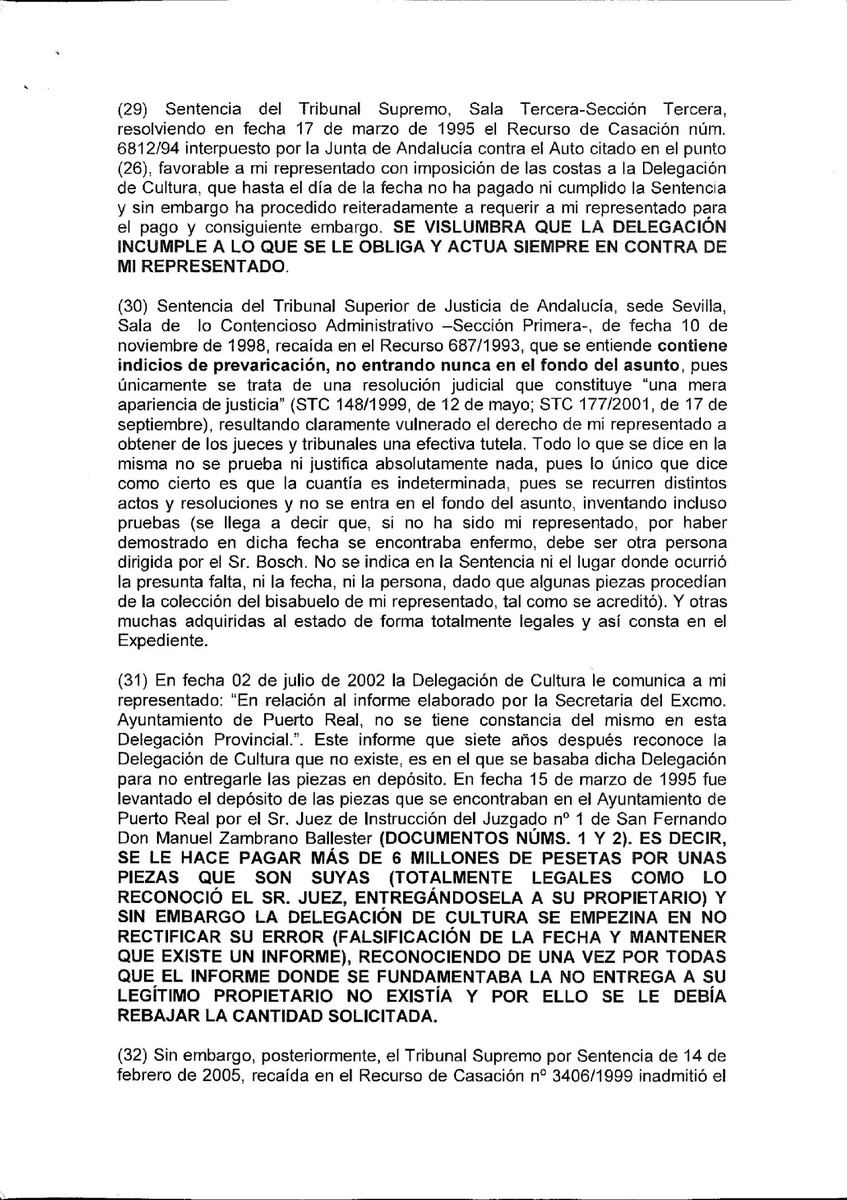 (29) Sentencia del Tribunal Supremo, Sala Tercera-Sección Tercera, resolviendo en fecha 17 de marzo de 1995 el Recurso de Casación núm. 6812/94 interpuesto por la Junta de Andalucía contra el Auto citado en el punto (26), favorable a mi representado con imposición de las costas a la Delegación de Cultura, que hasta el día de la fecha no ha pagado ni cumplido la Sentencia y sin embargo ha procedido reiteradamente a requerir a mi representado para el pago y consiguiente embargo. SE VISLUMBRA QUE LA DELEGACIÓN INCUMPLE A LO QUE SE LE OBLIGA Y ACTUA SIEMPRE EN CONTRA DE MI REPRESENTADO.

(30) Sentencia del Tribunal Superior de Justicia de Andalucía, sede Sevilla, Sala de lo Contencioso Administrativo –Sección Primera-, de fecha 10 de noviembre de 1998, recaída en el Recurso 687/1993, que se entiende contiene indicios de prevaricación, no entrando nunca en el fondo del asunto, pues únicamente se trata de una resolución judicial que constituye "una mera apariencia de justicia" (STC 148/1999, de 12 de mayo; STC 177/2001, de 17 de septiembre), resultando claramente vulnerado el derecho de mi representado a obtener de los jueces y tribunales una efectiva tutela. Todo lo que se dice en la misma no se prueba ni justifica absolutamente nada, pues lo único que dice como cierto es que la cuantía es indeterminada, pues se recurren distintos actos y resoluciones y no se entra en el fondo del asunto, inventando incluso pruebas (se llega a decir que, si no ha sido mi representado, por haber demostrado en dicha fecha se encontraba enfermo, debe ser otra persona dirigida por el Sr. Bosch. No se indica en la Sentencia ni el lugar donde ocurrió la presunta falta, ni la fecha, ni la persona, dado que algunas piezas procedían de la colección del bisabuelo de mi representado, tal como se acreditó). Y otras muchas adquiridas al estado de forma totalmente legales y así consta en el Expediente.

(31) En fecha 02 de julio de 2002 la Delegación de Cultura le comunica a mi representado: "En relación al informe elaborado por la Secretaria del Excmo. Ayuntamiento de Puerto Real, no se tiene constancia del mismo en esta Delegación Provincial.". Este informe que siete años después reconoce la Delegación de Cultura que no existe, es en el que se basaba dicha Delegación para no entregarle las piezas en depósito. En fecha 15 de marzo de 1995 fue levantado el depósito de las piezas que se encontraban en el Ayuntamiento de Puerto Real por el Sr. Juez de Instrucción del Juzgado nº 1 de San Fernando Don Manuel Zambrano Ballester (DOCUMENTOS NÚMS. 1 Y 2). ES DECIR, SE LE HACE PAGAR MÁS DE 6 MILLONES DE PESETAS POR UNAS PIEZAS QUE SON SUYAS (TOTALMENTE LEGALES COMO LO RECONOCIÓ EL SR. JUEZ, ENTREGÁNDOSELA A SU PROPIETARIO) Y SIN EMBARGO LA DELEGACIÓN DE CULTURA SE EMPEZINA EN NO RECTIFICAR SU ERROR (FALSIFICACIÓN DE LA FECHA Y MANTENER QUE EXISTE UN INFORME), RECONOCIENDO DE UNA VEZ POR TODAS QUE EL INFORME DONDE SE FUNDAMENTABA LA NO ENTREGA A SU LEGÍTIMO PROPIETARIO NO EXISTÍA Y POR ELLO SE LE DEBÍA REBAJAR LA CANTIDAD SOLICITADA.

(32) Sin embargo, posteriormente, el Tribunal Supremo por Sentencia de 14 de febrero de 2005, recaída en el Recurso de Casación nº 3406/1999 inadmitió el